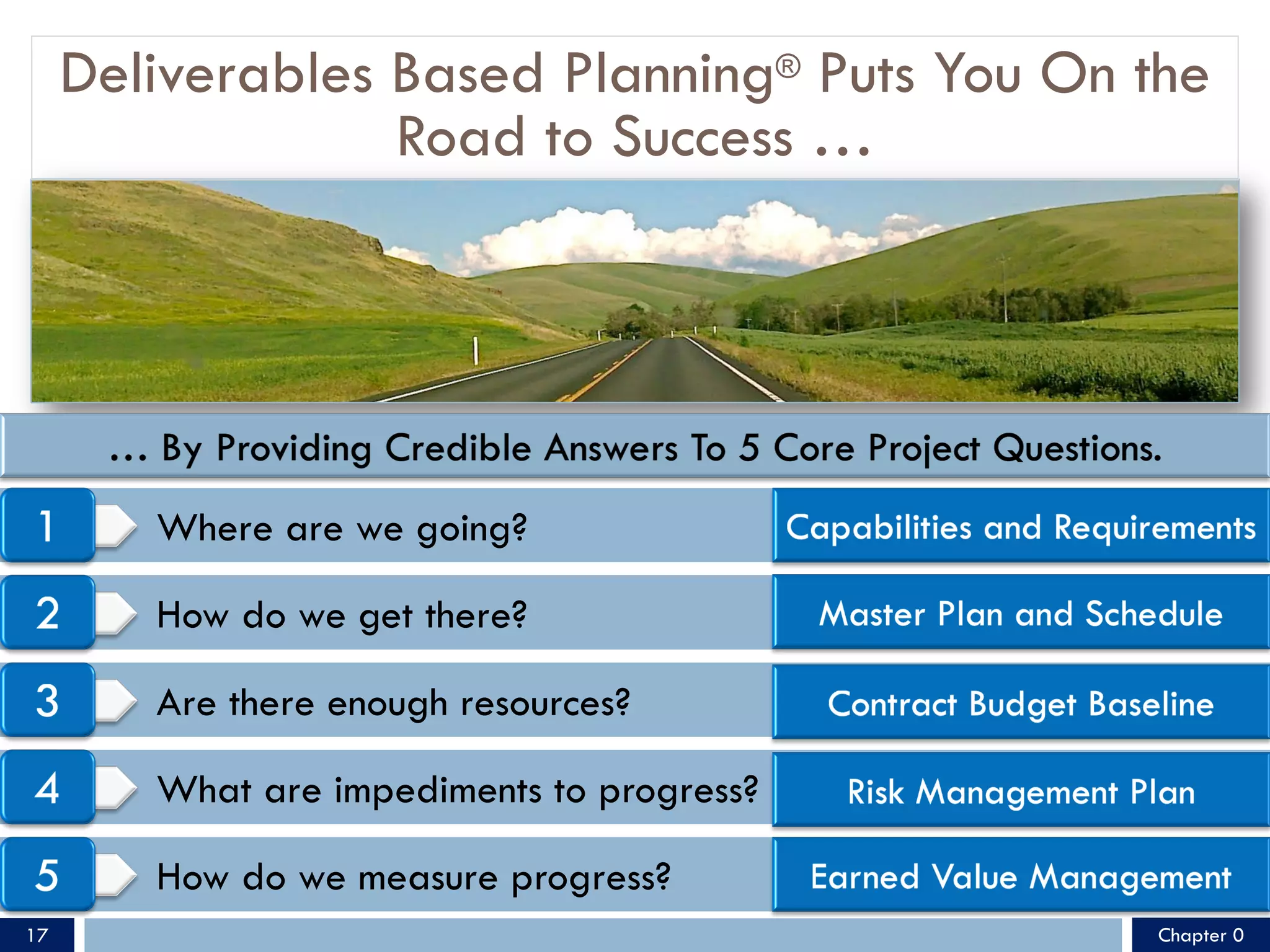 Deliverables Based Planning® Puts You On the Road to Success …

… By Providing Credible Answers To 5 Core Project Questions.

1 Where are we going? Capabilities and Requirements

2 How do we get there? Master Plan and Schedule

3 Are there enough resources? Contract Budget Baseline

4 What are impediments to progress? Risk Management Plan

5 How do we measure progress? Earned Value Management

17

Chapter 0